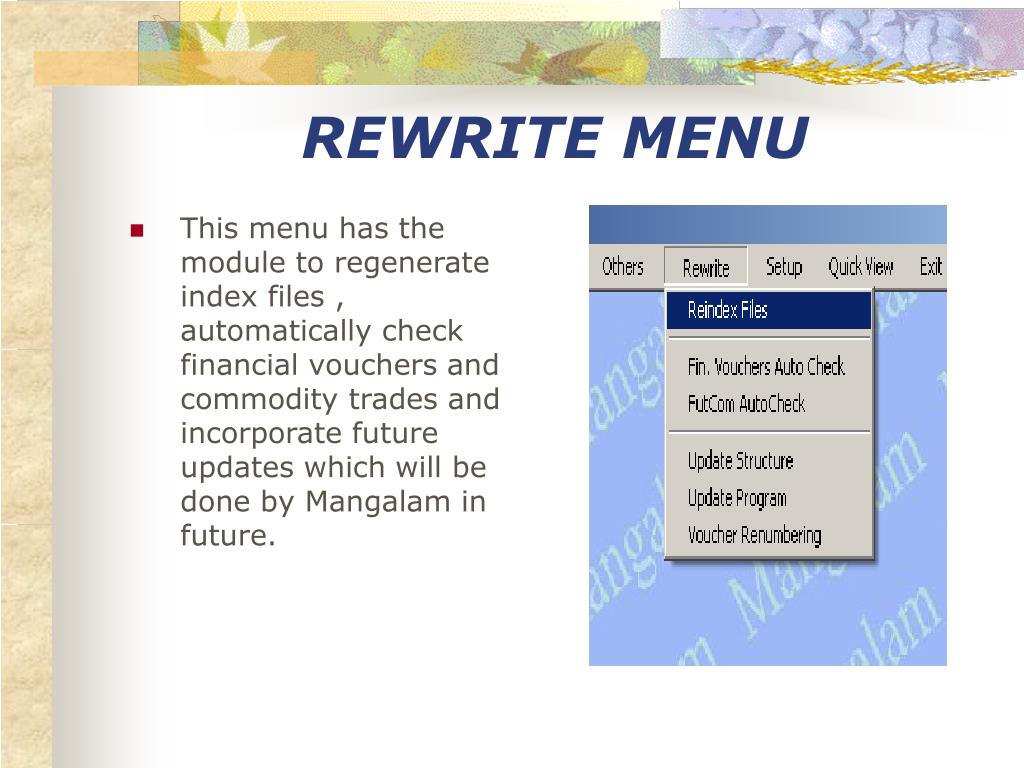 REWRITE MENU

This menu has the module to regenerate index files , automatically check financial vouchers and commodity trades and incorporate future updates which will be done by Mangalam in future.

Others Rewrite Setup Quick View Exit

Reindex Files

Fin. Vouchers Auto Check
FutCom AutoCheck

Update Structure
Update Program
Voucher Renumbering

Mangalam